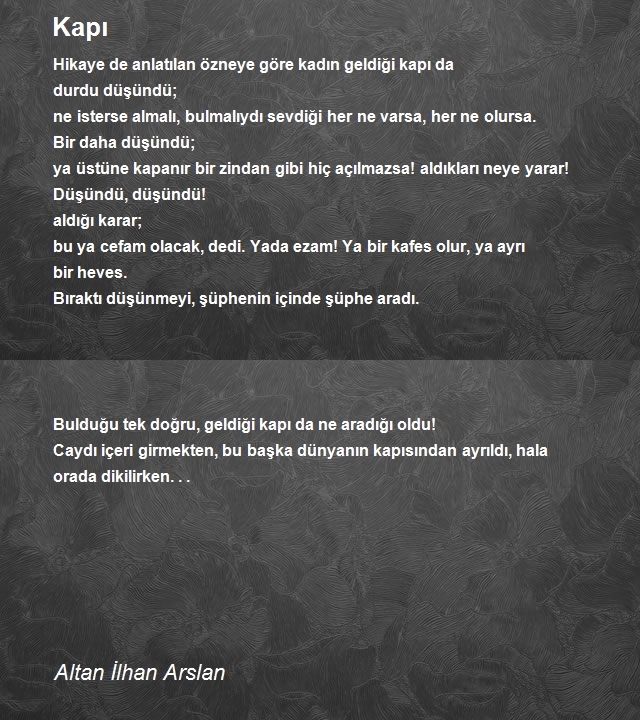 Kapı

Hikaye de anlatılan özneye göre kadın geldiği kapı da
durdu düşündü;
ne isterse almalı, bulmalıydı sevdiği her ne varsa, her ne olursa.
Bir daha düşündü;
ya üstüne kapanır bir zindan gibi hiç açılmazsa! aldıkları neye yarar!
Düşündü, düşündü!
aldığı karar;
bu ya cefam olacak, dedi. Yada ezam! Ya bir kafes olur, ya ayrı
bir heves.
Bıraktı düşünmeyi, şüphenin içinde şüphe aradı.

Bulduğu tek doğru, geldiği kapı da ne aradığı oldu!
Caydı içeri girmekten, bu başka dünyanın kapısından ayrıldı, hala
orada dikilirken. . .

Altan İlhan Arslan